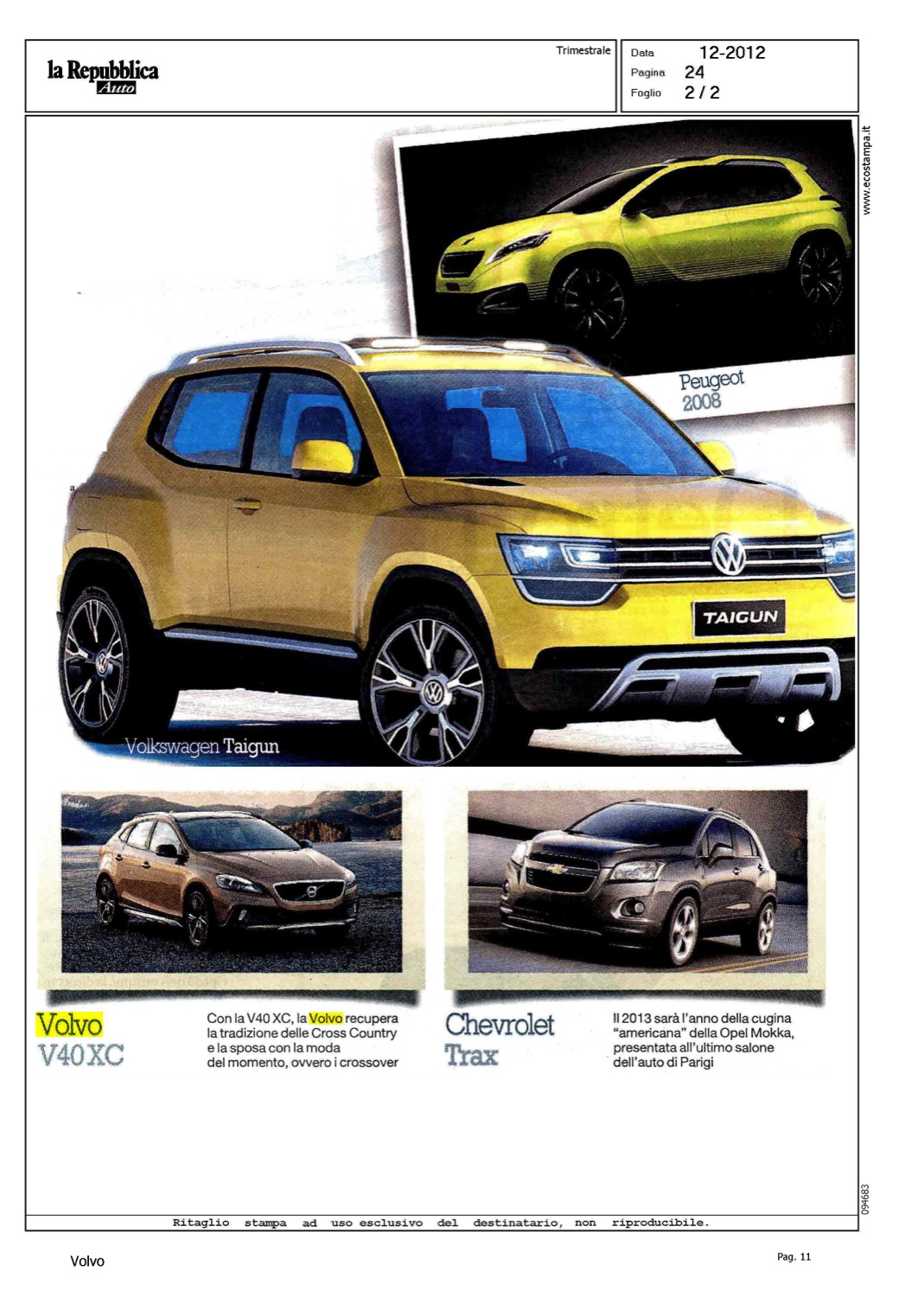 la Repubblica Auto

Trimestrale

Data 12-2012
Pagina 24
Foglio 2 / 2

www.ecostampa.it

Peugeot 2008

TAIGUN

Volkswagen Taigun

Volvo V40 XC

Con la V40 XC, la Volvo recupera la tradizione delle Cross Country e la sposa con la moda del momento, ovvero i crossover

Chevrolet Trax

Il 2013 sarà l'anno della cugina "americana" della Opel Mokka, presentata all'ultimo salone dell'auto di Parigi

094683

Ritaglio stampa ad uso esclusivo del destinatario, non riproducibile.

Volvo

Pag. 11